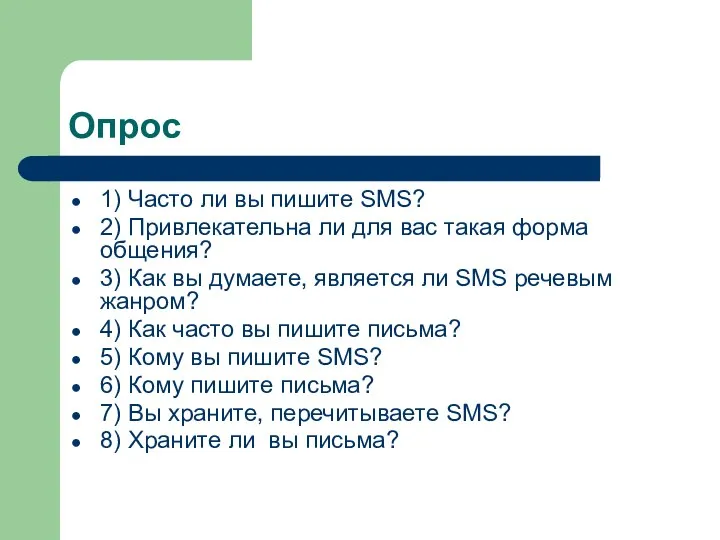 Опрос

- 1) Часто ли вы пишите SMS?
- 2) Привлекательна ли для вас такая форма общения?
- 3) Как вы думаете, является ли SMS речевым жанром?
- 4) Как часто вы пишите письма?
- 5) Кому вы пишите SMS?
- 6) Кому пишите письма?
- 7) Вы храните, перечитываете SMS?
- 8) Храните ли вы письма?